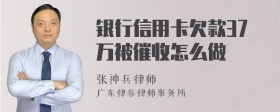 银行信用卡欠款37万被催收怎么做

张神兵律师
广东律参律师事务所